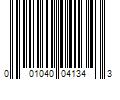 0 01040 04134 3